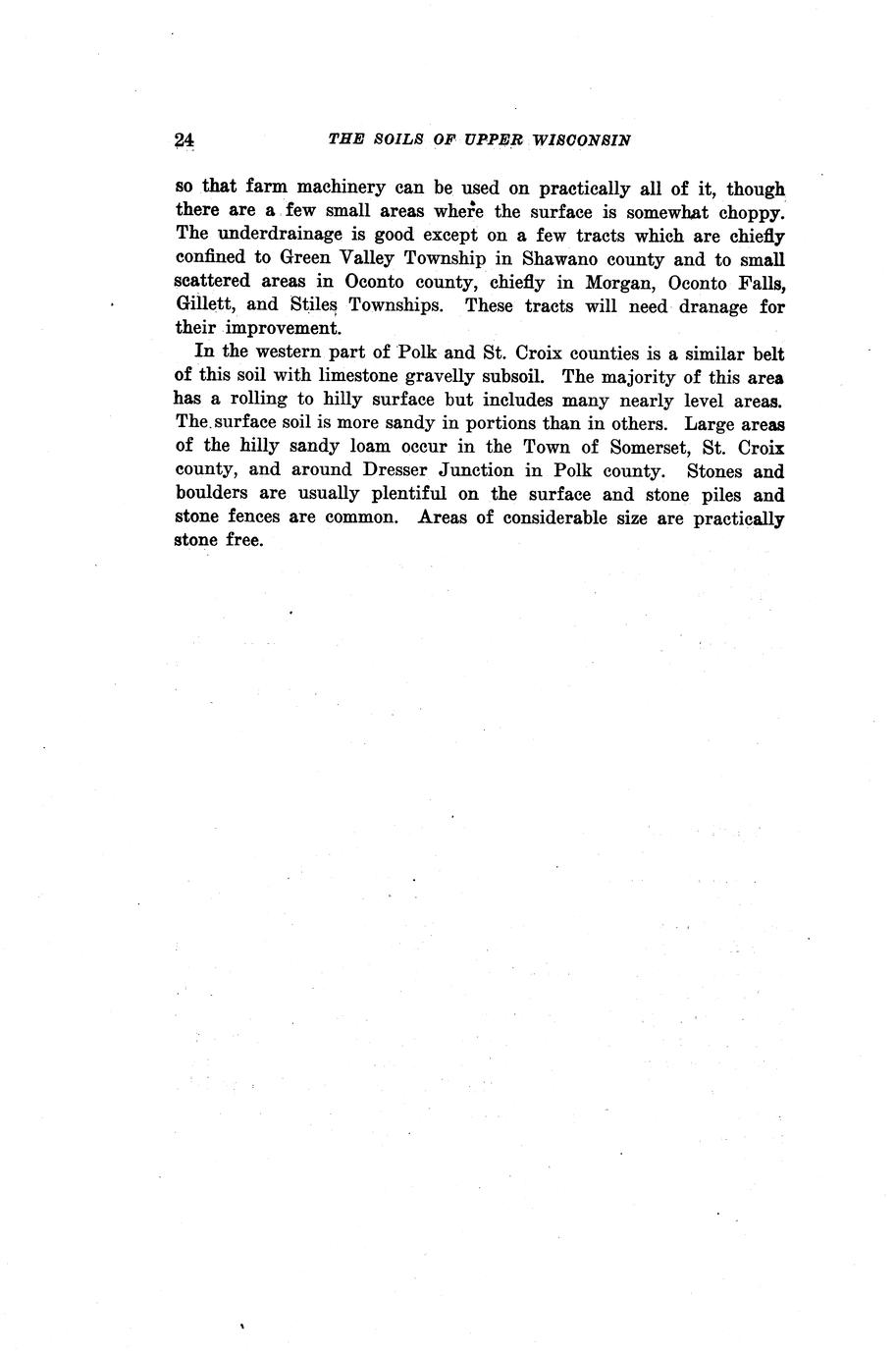 24 THE SOILS OF UPPER WISCONSIN

so that farm machinery can be used on practically all of it, though there are a few small areas where the surface is somewhat choppy. The underdrainage is good except on a few tracts which are chiefly confined to Green Valley Township in Shawano county and to small scattered areas in Oconto county, chiefly in Morgan, Oconto Falls, Gillett, and Stiles Townships. These tracts will need dranage for their improvement.

In the western part of Polk and St. Croix counties is a similar belt of this soil with limestone gravelly subsoil. The majority of this area has a rolling to hilly surface but includes many nearly level areas. The surface soil is more sandy in portions than in others. Large areas of the hilly sandy loam occur in the Town of Somerset, St. Croix county, and around Dresser Junction in Polk county. Stones and boulders are usually plentiful on the surface and stone piles and stone fences are common. Areas of considerable size are practically stone free.